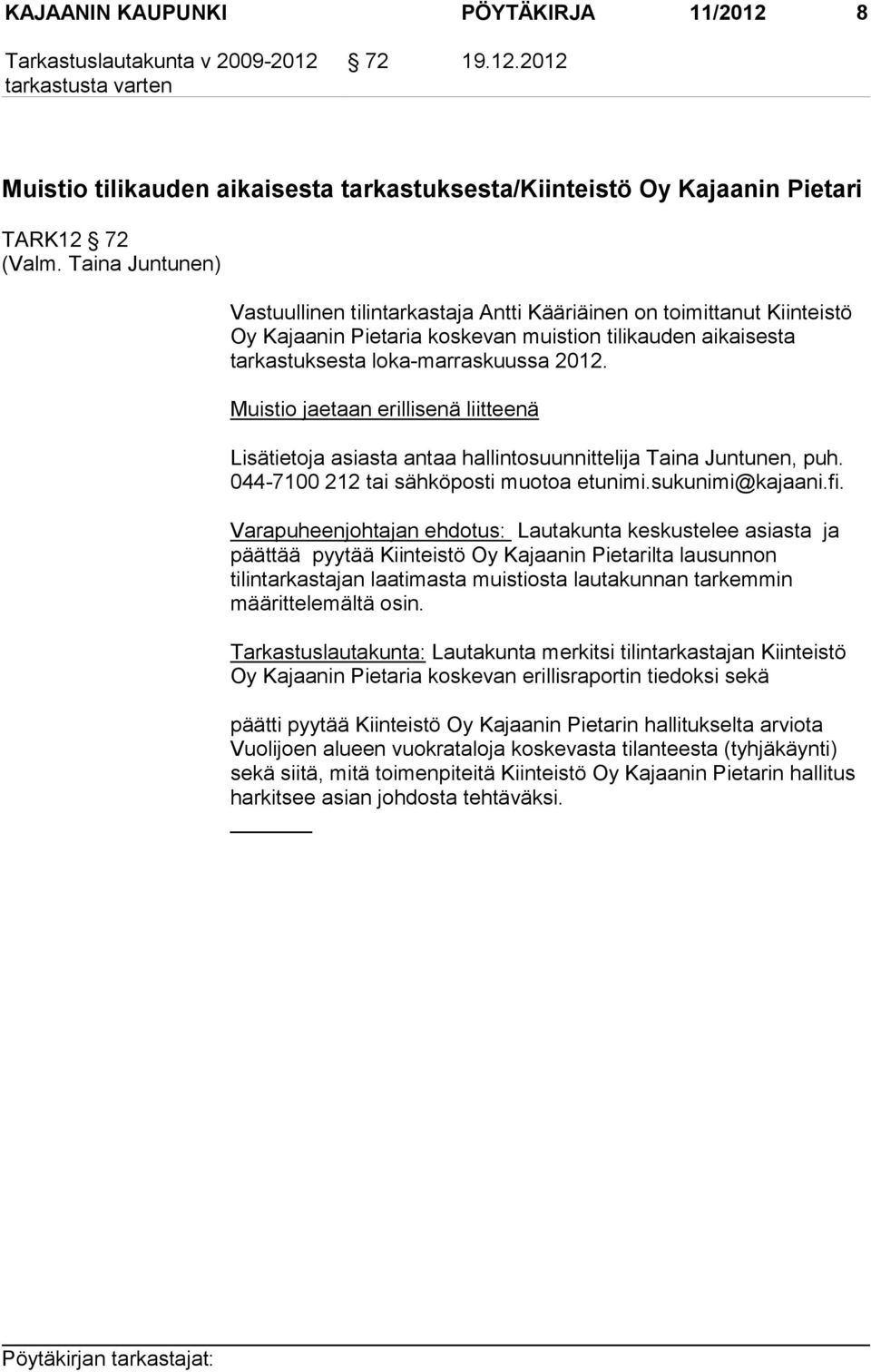 KAJAANIN KAUPUNKI PÖYTÄKIRJA 11/2012 8

Tarkastuslautakunta v 2009-2012 § 72 19.12.2012
tarkastusta varten

Muistio tilikauden aikaisesta tarkastuksesta/Kiinteistö Oy Kajaanin Pietari

TARK12 § 72
(Valm. Taina Juntunen)

Vastuullinen tilintarkastaja Antti Kääriäinen on toimittanut Kiinteistö Oy Kajaanin Pietaria koskevan muistion tilikauden aikaisesta tarkastuksesta loka-marraskuussa 2012.

Muistio jaetaan erillisenä liitteenä

Lisätietoja asiasta antaa hallintosuunnittelija Taina Juntunen, puh. 044-7100 212 tai sähköposti muotoa etunimi.sukunimi@kajaani.fi.

Varapuheenjohtajan ehdotus: Lautakunta keskustelee asiasta ja päättää pyytää Kiinteistö Oy Kajaanin Pietarilta lausunnon tilintarkastajan laatimasta muistiosta lautakunnan tarkemmin määrittelemältä osin.

Tarkastuslautakunta: Lautakunta merkitsi tilintarkastajan Kiinteistö Oy Kajaanin Pietaria koskevan erillisraportin tiedoksi sekä

päätti pyytää Kiinteistö Oy Kajaanin Pietarin hallitukselta arviota Vuolijoen alueen vuokrataloja koskevasta tilanteesta (tyhjäkäynti) sekä siitä, mitä toimenpiteitä Kiinteistö Oy Kajaanin Pietarin hallitus harkitsee asian johdosta tehtäväksi.

Pöytäkirjan tarkastajat: